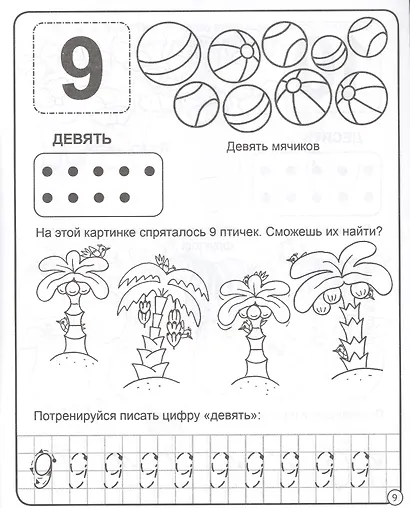 9

ДЕВЯТЬ

Девять мячиков

На этой картинке спряталось 9 птичек. Сможешь их найти?

Потренируйся писать цифру «девять»:

9 9 9 9 9 9 9 9 9 9

9